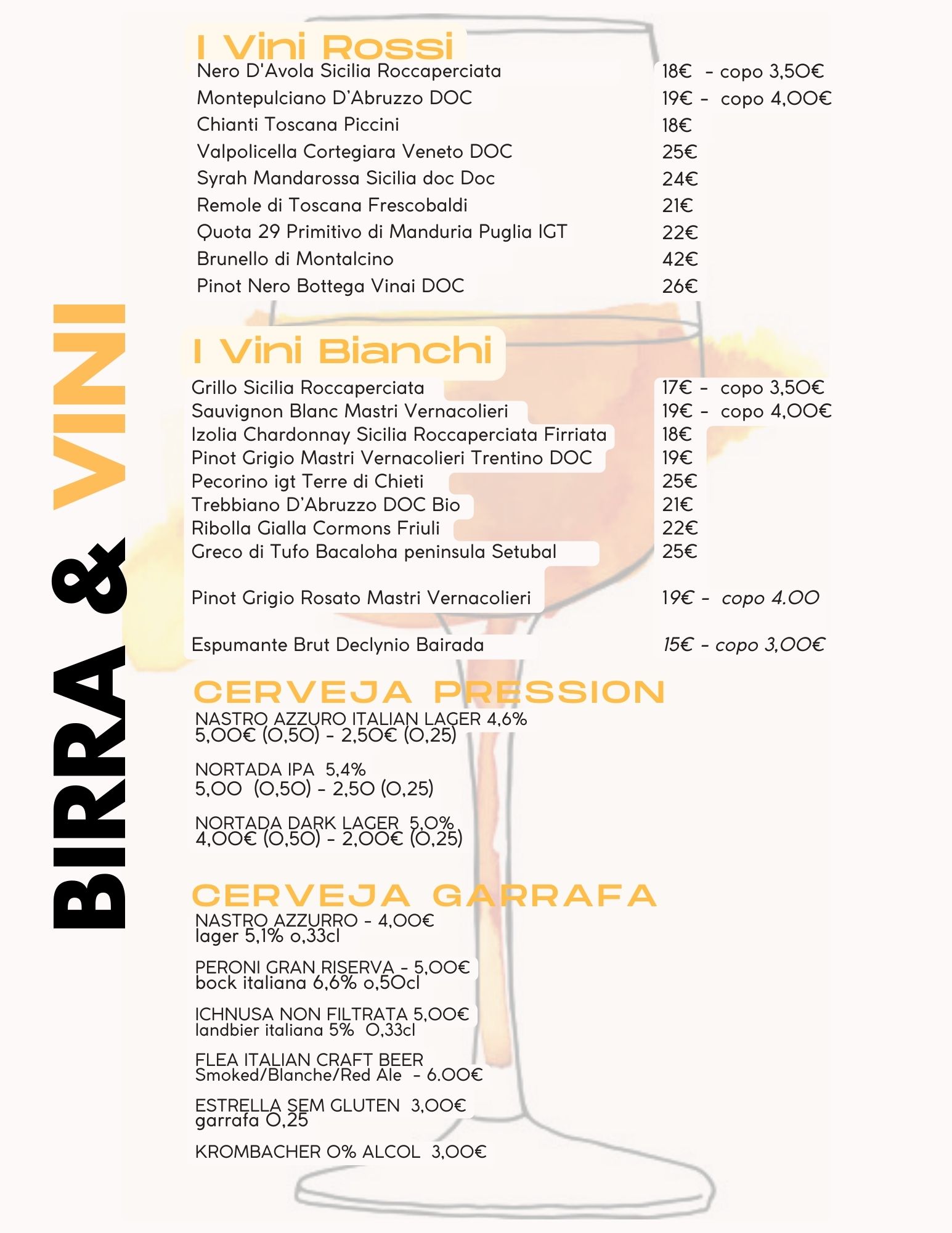 BIRRA & VINI

I Vini Rossi

Nero D'Avola Sicilia Roccaperciata 18€ - copo 3,50€
Montepulciano D'Abruzzo DOC 19€ - copo 4,00€
Chianti Toscana Piccini 18€
Valpolicella Cortegiara Veneto DOC 25€
Syrah Mandarossa Sicilia doc Doc 24€
Remole di Toscana Frescobaldi 21€
Quota 29 Primitivo di Manduria Puglia IGT 22€
Brunello di Montalcino 42€
Pinot Nero Bottega Vinai DOC 26€

I Vini Bianchi

Grillo Sicilia Roccaperciata 17€ - copo 3,50€
Sauvignon Blanc Mastri Vernacolieri 19€ - copo 4,00€
Izolia Chardonnay Sicilia Roccaperciata Firriata 18€
Pinot Grigio Mastri Vernacolieri Trentino DOC 19€
Pecorino igt Terre di Chieti 25€
Trebbiano D'Abruzzo DOC Bio 21€
Ribolla Gialla Cormons Friuli 22€
Greco di Tufo Bacaloha peninsula Setubal 25€

Pinot Grigio Rosato Mastri Vernacolieri 19€ - copo 4.00

Espumante Brut Declynio Bairada 15€ - copo 3,00€

CERVEJA PRESSION

NASTRO AZZURO ITALIAN LAGER 4,6%
5,00€ (0,50) - 2,50€ (0,25)

NORTADA IPA 5,4%
5,00 (0,50) - 2,50 (0,25)

NORTADA DARK LAGER 5,0%
4,00€ (0,50) - 2,00€ (0,25)

CERVEJA GARRAFA

NASTRO AZZURRO - 4,00€
lager 5,1% o,33cl

PERONI GRAN RISERVA - 5,00€
bock italiana 6,6% o,50cl

ICHNUSA NON FILTRATA 5,00€
landbier italiana 5% 0,33cl

FLEA ITALIAN CRAFT BEER
Smoked/Blanche/Red Ale - 6.00€

ESTRELLA SEM GLUTEN 3,00€
garrafa 0,25

KROMBACHER 0% ALCOL 3,00€